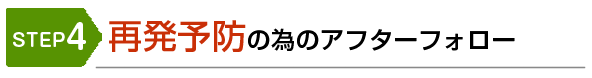 STEP4 再発予防の為のアフターフォロー